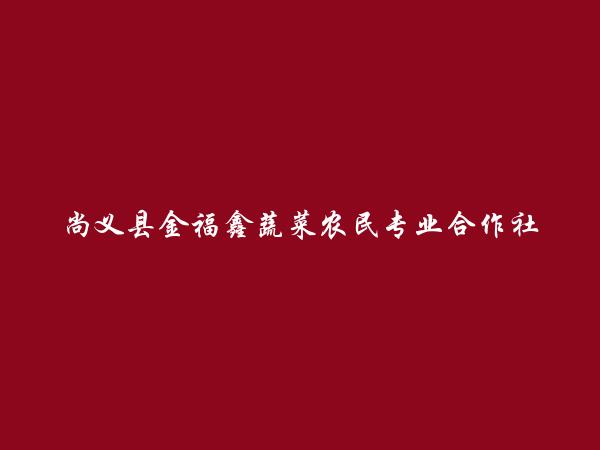 尚义县金福鑫蔬菜农民专业合作社